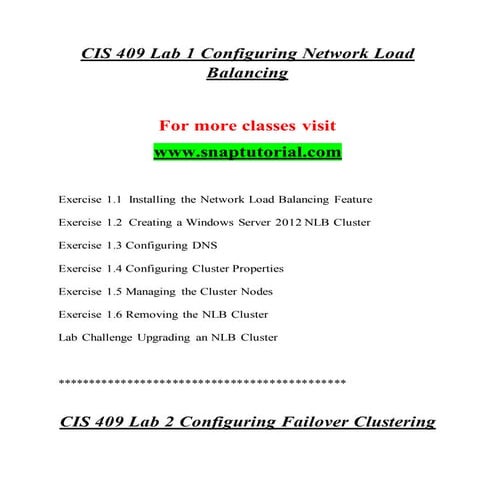 CIS 409 Lab 1 Configuring Network Load Balancing

For more classes visit

www.snaptutorial.com

Exercise 1.1 Installing the Network Load Balancing Feature

Exercise 1.2 Creating a Windows Server 2012 NLB Cluster

Exercise 1.3 Configuring DNS

Exercise 1.4 Configuring Cluster Properties

Exercise 1.5 Managing the Cluster Nodes

Exercise 1.6 Removing the NLB Cluster

Lab Challenge Upgrading an NLB Cluster

**********************************************

CIS 409 Lab 2 Configuring Failover Clustering